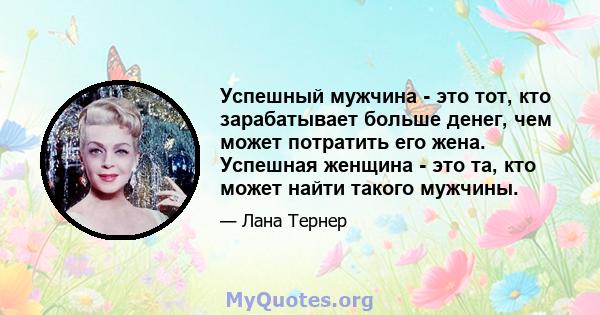 Успешный мужчина - это тот, кто зарабатывает больше денег, чем может потратить его жена. Успешная женщина - это та, кто может найти такого мужчины.

— Лана Тернер

MyQuotes.org